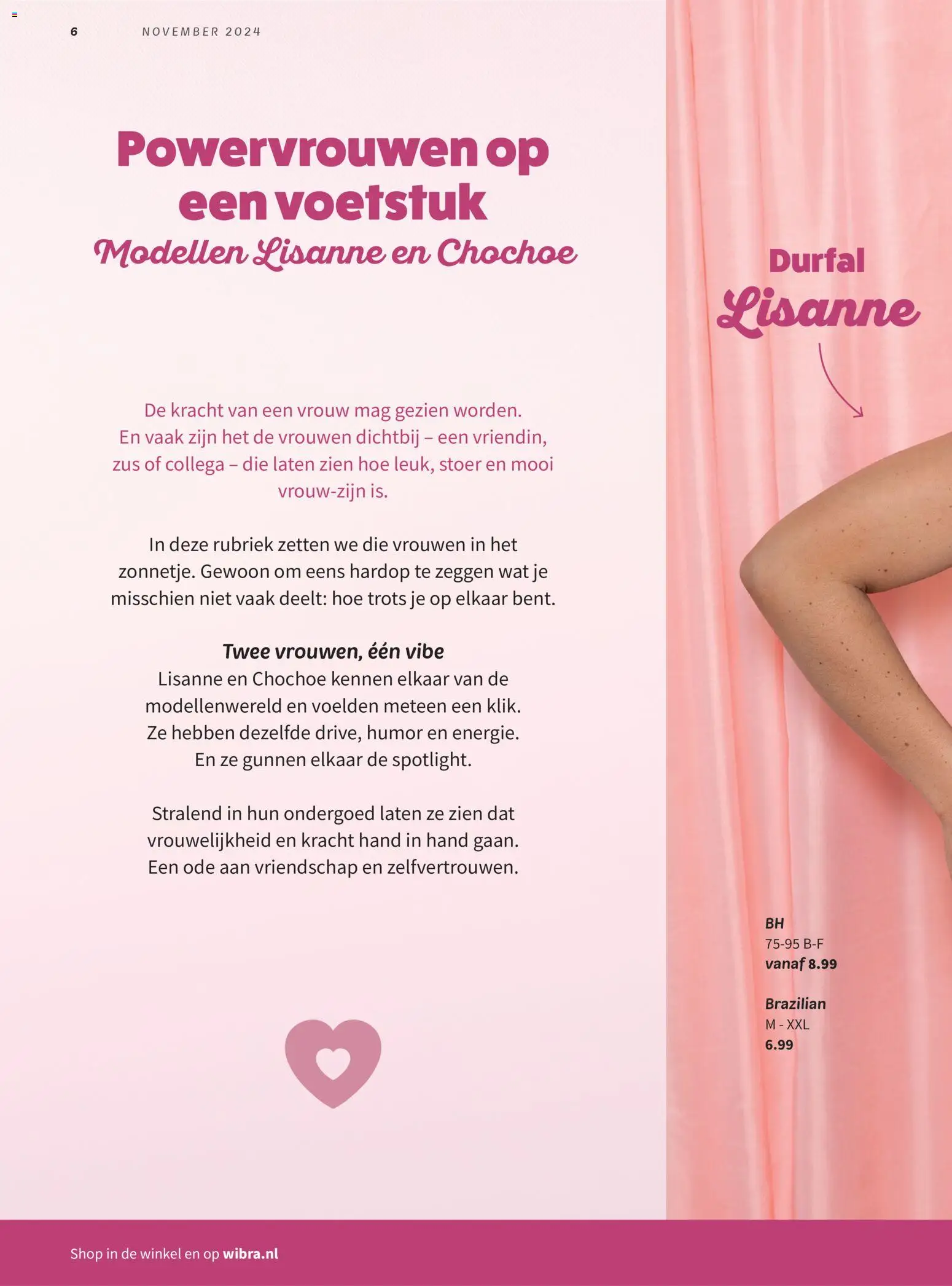 6 NOVEMBER 2024

Powervrouwen op een voetstuk

Modellen Lisanne en Chochoe

De kracht van een vrouw mag gezien worden. En vaak zijn het de vrouwen dichtbij – een vriendin, zus of collega – die laten zien hoe leuk, stoer en mooi vrouw-zijn is.

In deze rubriek zetten we die vrouwen in het zonnetje. Gewoon om eens hardop te zeggen wat je misschien niet vaak deelt: hoe trots je op elkaar bent.

Twee vrouwen, één vibe
Lisanne en Chochoe kennen elkaar van de modellenwereld en voelden meteen een klik. Ze hebben dezelfde drive, humor en energie. En ze gunnen elkaar de spotlight.

Stralend in hun ondergoed laten ze zien dat vrouwelijkheid en kracht hand in hand gaan. Een ode aan vriendschap en zelfvertrouwen.

Durfal
Lisanne

BH
75-95 B-F
vanaf 8.99

Brazilian
M - XXL
6.99

Shop in de winkel en op wibra.nl